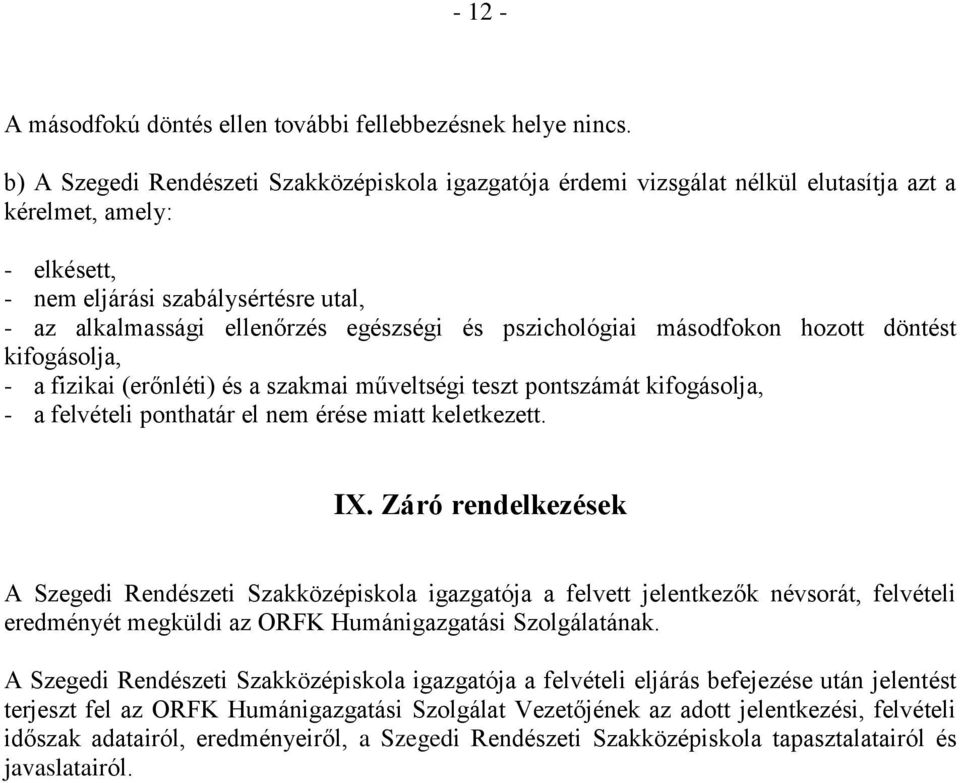 - 12 -

A másodfokú döntés ellen további fellebbezésnek helye nincs.

b) A Szegedi Rendészeti Szakközépiskola igazgatója érdemi vizsgálat nélkül elutasítja azt a kérelmet, amely:

- elkésett,
- nem eljárási szabálysértésre utal,
- az alkalmassági ellenőrzés egészségi és pszichológiai másodfokon hozott döntést kifogásolja,
- a fizikai (erőnléti) és a szakmai műveltségi teszt pontszámát kifogásolja,
- a felvételi ponthatár el nem érése miatt keletkezett.

IX. Záró rendelkezések

A Szegedi Rendészeti Szakközépiskola igazgatója a felvett jelentkezők névsorát, felvételi eredményét megküldi az ORFK Humánigazgatási Szolgálatának.

A Szegedi Rendészeti Szakközépiskola igazgatója a felvételi eljárás befejezése után jelentést terjeszt fel az ORFK Humánigazgatási Szolgálat Vezetőjének az adott jelentkezési, felvételi időszak adatairól, eredményeiről, a Szegedi Rendészeti Szakközépiskola tapasztalatairól és javaslatairól.